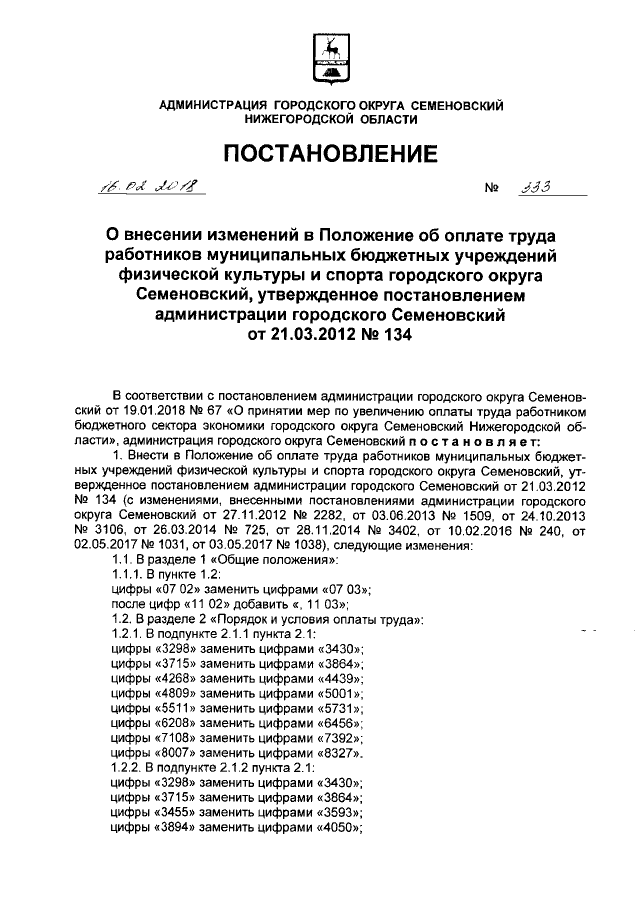 АДМИНИСТРАЦИЯ ГОРОДСКОГО ОКРУГА СЕМЕНОВСКИЙ
НИЖЕГОРОДСКОЙ ОБЛАСТИ

ПОСТАНОВЛЕНИЕ

16.02.2018 № 333

О внесении изменений в Положение об оплате труда работников муниципальных бюджетных учреждений физической культуры и спорта городского округа Семеновский, утвержденное постановлением администрации городского Семеновский от 21.03.2012 № 134

В соответствии с постановлением администрации городского округа Семеновский от 19.01.2018 № 67 «О принятии мер по увеличению оплаты труда работником бюджетного сектора экономики городского округа Семеновский Нижегородской области», администрация городского округа Семеновский постановляет:

1. Внести в Положение об оплате труда работников муниципальных бюджетных учреждений физической культуры и спорта городского округа Семеновский, утвержденное постановлением администрации городского Семеновский от 21.03.2012 № 134 (с изменениями, внесенными постановлениями администрации городского округа Семеновский от 27.11.2012 № 2282, от 03.06.2013 № 1509, от 24.10.2013 № 3106, от 26.03.2014 № 725, от 28.11.2014 № 3402, от 10.02.2016 № 240, от 02.05.2017 № 1031, от 03.05.2017 № 1038), следующие изменения:

1.1. В разделе 1 «Общие положения»:

1.1.1. В пункте 1.2:

цифры «07 02» заменить цифрами «07 03»;

после цифр «11 02» добавить «, 11 03»;

1.2. В разделе 2 «Порядок и условия оплаты труда»:

1.2.1. В подпункте 2.1.1 пункта 2.1:

цифры «3298» заменить цифрами «3430»;

цифры «3715» заменить цифрами «3864»;

цифры «4268» заменить цифрами «4439»;

цифры «4809» заменить цифрами «5001»;

цифры «5511» заменить цифрами «5731»;

цифры «6208» заменить цифрами «6456»;

цифры «7108» заменить цифрами «7392»;

цифры «8007» заменить цифрами «8327».

1.2.2. В подпункте 2.1.2 пункта 2.1:

цифры «3298» заменить цифрами «3430»;

цифры «3715» заменить цифрами «3864»;

цифры «3455» заменить цифрами «3593»;

цифры «3894» заменить цифрами «4050»;